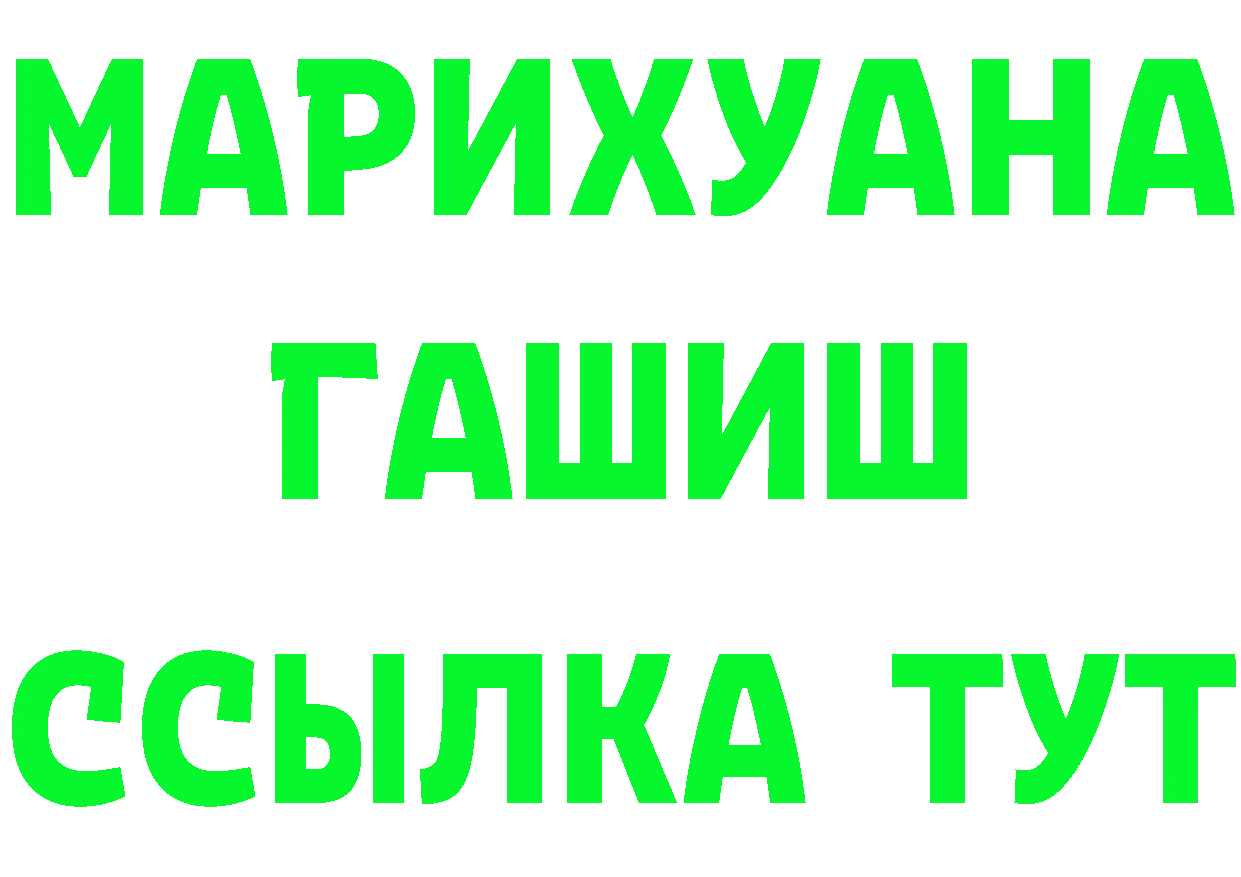 МАРИХУАНА
ГАШИШ
ССЫЛКА ТУТ